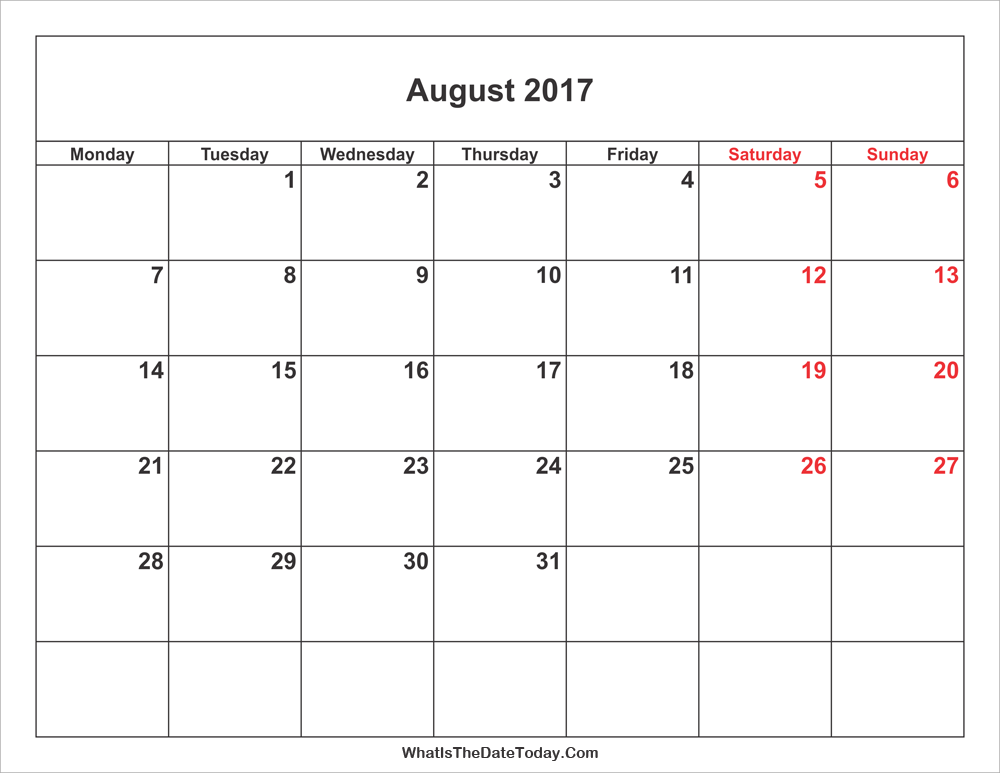 August 2017

| Monday | Tuesday | Wednesday | Thursday | Friday | Saturday | Sunday |
|---|---|---|---|---|---|---|
|  | 1 | 2 | 3 | 4 | 5 | 6 |
| 7 | 8 | 9 | 10 | 11 | 12 | 13 |
| 14 | 15 | 16 | 17 | 18 | 19 | 20 |
| 21 | 22 | 23 | 24 | 25 | 26 | 27 |
| 28 | 29 | 30 | 31 |  |  |  |
|  |  |  |  |  |  |  |

WhatIsTheDateToday.Com